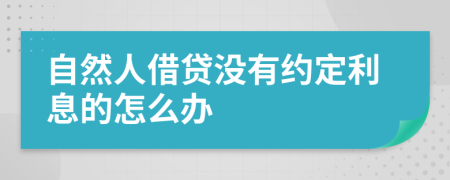 自然人借贷没有约定利息的怎么办